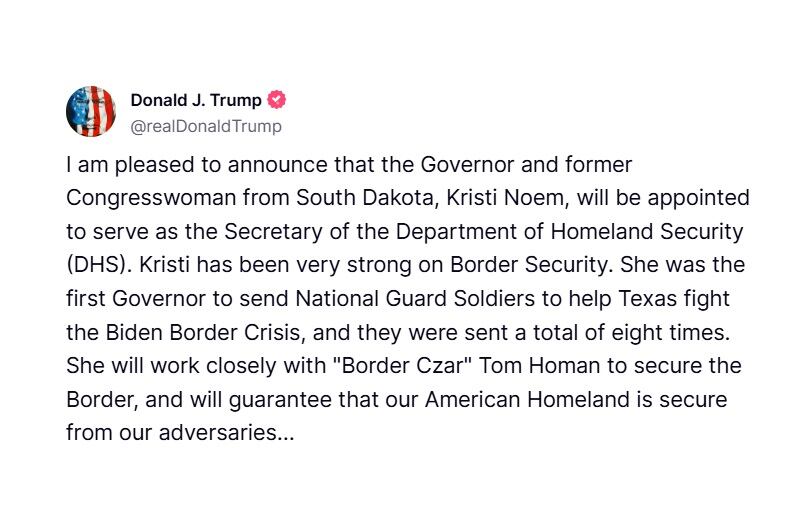 Donald J. Trump
@realDonaldTrump

I am pleased to announce that the Governor and former Congresswoman from South Dakota, Kristi Noem, will be appointed to serve as the Secretary of the Department of Homeland Security (DHS). Kristi has been very strong on Border Security. She was the first Governor to send National Guard Soldiers to help Texas fight the Biden Border Crisis, and they were sent a total of eight times. She will work closely with "Border Czar" Tom Homan to secure the Border, and will guarantee that our American Homeland is secure from our adversaries...